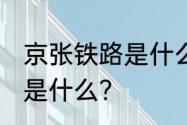 京张铁路是什么
是什么？